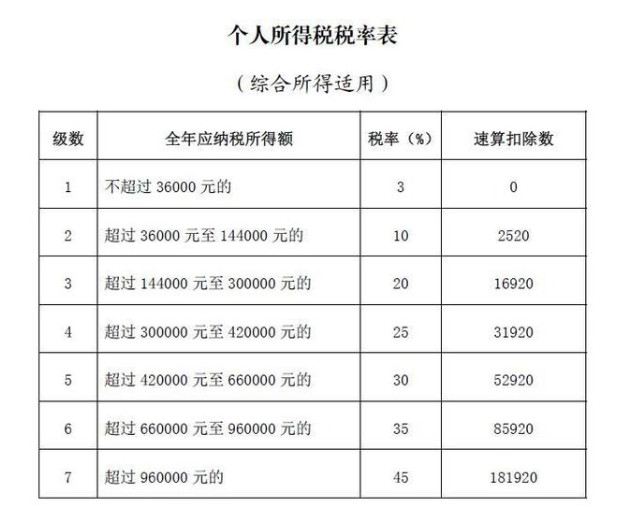 个人所得税税率表

（综合所得适用）

| 级数 | 全年应纳税所得额 | 税率（%） | 速算扣除数 |
|---|---|---|---|
| 1 | 不超过 36000 元的 | 3 | 0 |
| 2 | 超过 36000 元至 144000 元的 | 10 | 2520 |
| 3 | 超过 144000 元至 300000 元的 | 20 | 16920 |
| 4 | 超过 300000 元至 420000 元的 | 25 | 31920 |
| 5 | 超过 420000 元至 660000 元的 | 30 | 52920 |
| 6 | 超过 660000 元至 960000 元的 | 35 | 85920 |
| 7 | 超过 960000 元的 | 45 | 181920 |